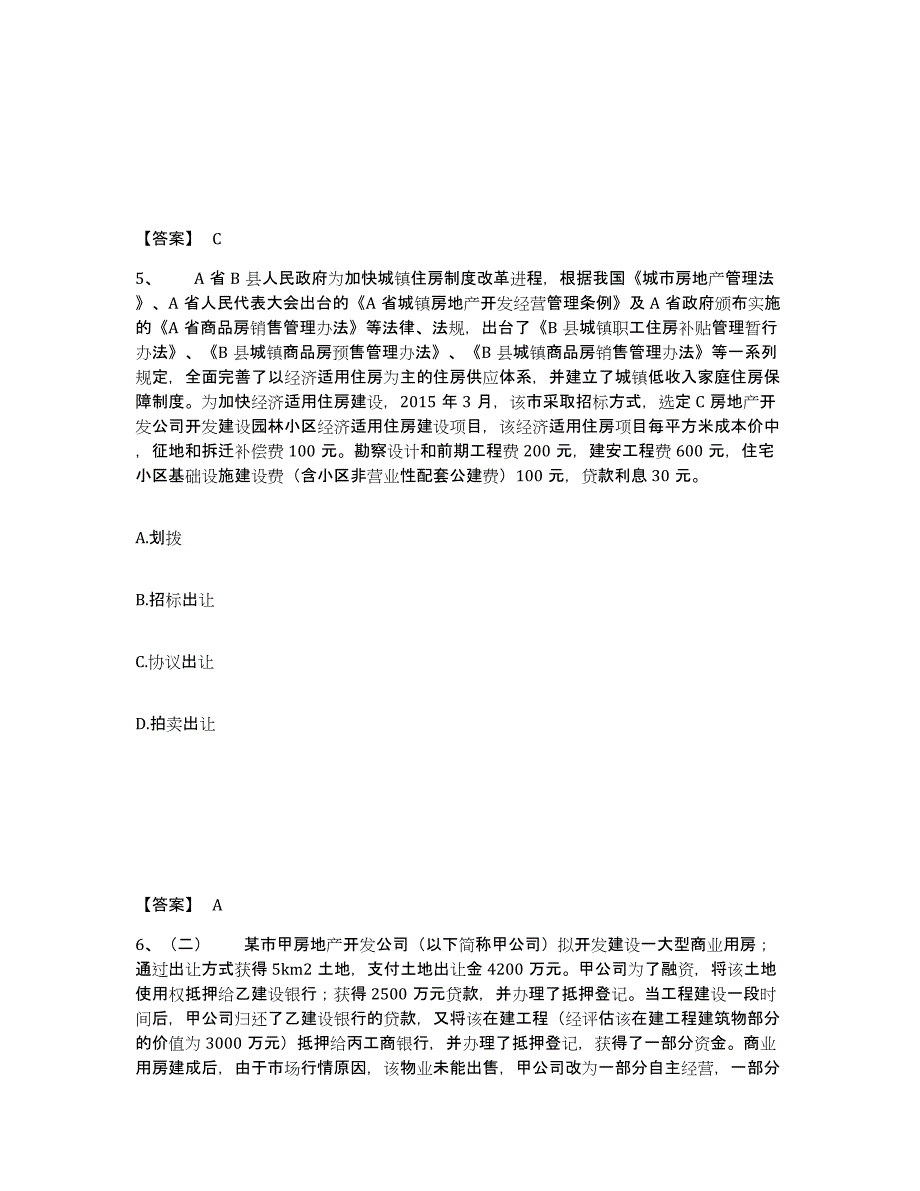 【答案】 C

5、　　A 省 B 县人民政府为加快城镇住房制度改革进程，根据我国《城市房地产管理法》、A 省人民代表大会出台的《A 省城镇房地产开发经营管理条例》及 A 省政府颁布实施的《A 省商品房销售管理办法》等法律、法规，出台了《B 县城镇职工住房补贴管理暂行办法》、《B 县城镇商品房预售管理办法》、《B 县城镇商品房销售管理办法》等一系列规定，全面完善了以经济适用住房为主的住房供应体系，并建立了城镇低收入家庭住房保障制度。为加快经济适用住房建设，2015 年 3 月，该市采取招标方式，选定 C 房地产开发公司开发建设园林小区经济适用住房建设项目，该经济适用住房项目每平方米成本价中，征地和拆迁补偿费 100 元。勘察设计和前期工程费 200 元，建安工程费 600 元，住宅小区基础设施建设费（含小区非营业性配套公建费）100 元，贷款利息 30 元。

A.划拨

B.招标出让

C.协议出让

D.拍卖出让

【答案】 A

6、（二）　　某市甲房地产开发公司（以下简称甲公司）拟开发建设一大型商业用房；通过出让方式获得 5km2 土地，支付土地出让金 4200 万元。甲公司为了融资，将该土地使用权抵押给乙建设银行；获得 2500 万元贷款，并办理了抵押登记。当工程建设一段时间后，甲公司归还了乙建设银行的贷款，又将该在建工程（经评估该在建工程建筑物部分的价值为 3000 万元）抵押给丙工商银行，并办理了抵押登记，获得了一部分资金。商业用房建成后，由于市场行情原因，该物业未能出售，甲公司改为一部分自主经营，一部分